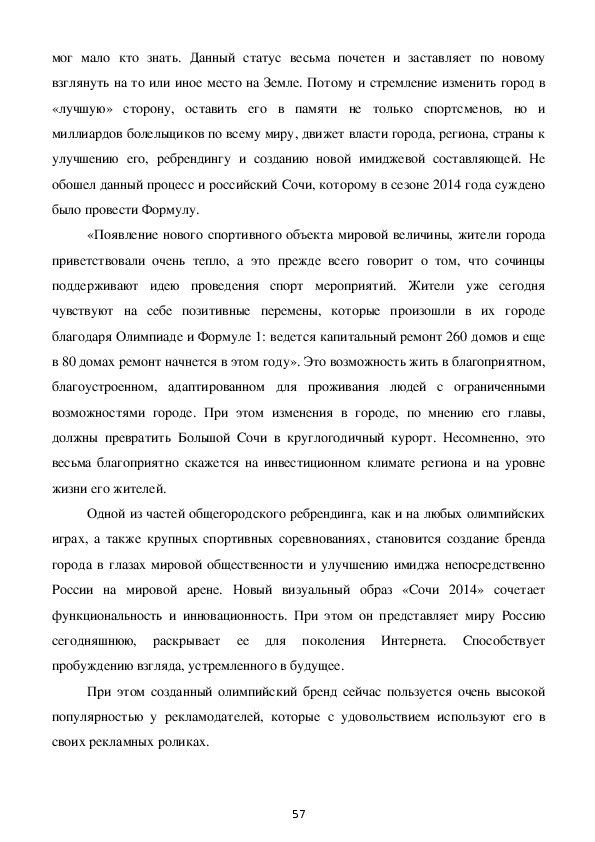 мог мало кто знать. Данный статус весьма почетен и заставляет по новому взглянуть на то или иное место на Земле. Потому и стремление изменить город в «лучшую» сторону, оставить его в памяти не только спортсменов, но и миллиардов болельщиков по всему миру, движет власти города, региона, страны к улучшению его, ребрендингу и созданию новой имиджевой составляющей. Не обошел данный процесс и российский Сочи, которому в сезоне 2014 года суждено было провести Формулу.

«Появление нового спортивного объекта мировой величины, жители города приветствовали очень тепло, а это прежде всего говорит о том, что сочинцы поддерживают идею проведения спорт мероприятий. Жители уже сегодня чувствуют на себе позитивные перемены, которые произошли в их городе благодаря Олимпиаде и Формуле 1: ведется капитальный ремонт 260 домов и еще в 80 домах ремонт начнется в этом году». Это возможность жить в благоприятном, благоустроенном, адаптированном для проживания людей с ограниченными возможностями городе. При этом изменения в городе, по мнению его главы, должны превратить Большой Сочи в круглогодичный курорт. Несомненно, это весьма благоприятно скажется на инвестиционном климате региона и на уровне жизни его жителей.

Одной из частей общегородского ребрендинга, как и на любых олимпийских играх, а также крупных спортивных соревнованиях, становится создание бренда города в глазах мировой общественности и улучшению имиджа непосредственно России на мировой арене. Новый визуальный образ «Сочи 2014» сочетает функциональность и инновационность. При этом он представляет миру Россию сегодняшнюю, раскрывает ее для поколения Интернета. Способствует пробуждению взгляда, устремленного в будущее.

При этом созданный олимпийский бренд сейчас пользуется очень высокой популярностью у рекламодателей, которые с удовольствием используют его в своих рекламных роликах.

57